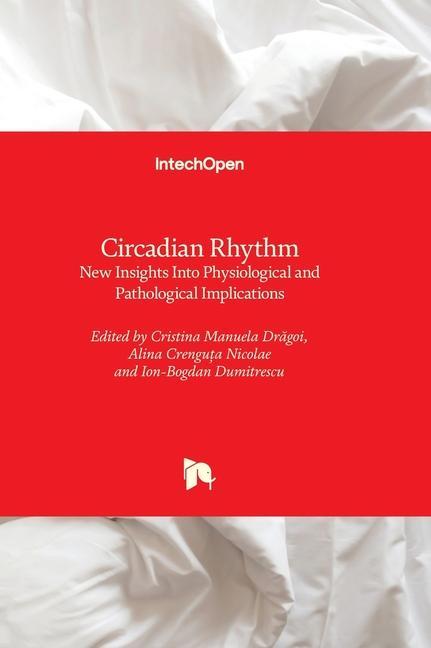 IntechOpen

Circadian Rhythm
New Insights Into Physiological and Pathological Implications

Edited by Cristina Manuela Drăgoi, Alina Crenguța Nicolae and Ion-Bogdan Dumitrescu